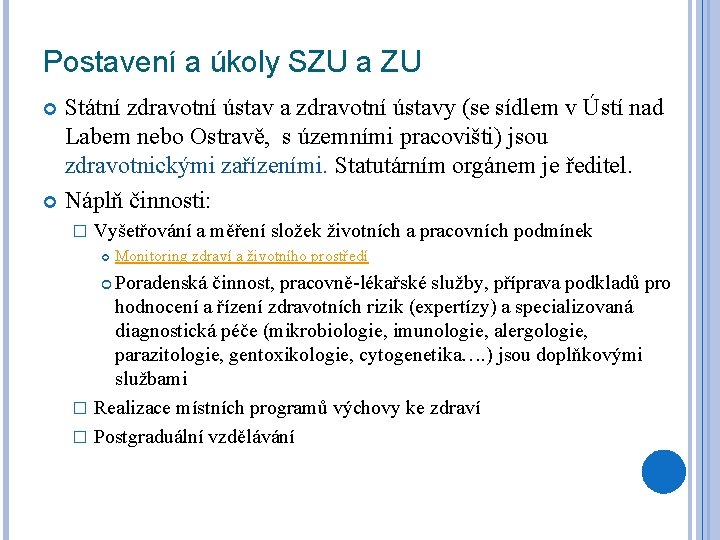 Postavení a úkoly SZU a ZU

Státní zdravotní ústav a zdravotní ústavy (se sídlem v Ústí nad Labem nebo Ostravě,  s územními pracovišti) jsou zdravotnickými zařízeními. Statutárním orgánem je ředitel.

Náplň činnosti:

Vyšetřování a měření složek životních a pracovních podmínek

Monitoring zdraví a životního prostředí

Poradenská činnost, pracovně-lékařské služby, příprava podkladů pro hodnocení a řízení zdravotních rizik (expertízy) a specializovaná diagnostická péče (mikrobiologie, imunologie, alergologie, parazitologie, gentoxikologie, cytogenetika….) jsou doplňkovými službami

Realizace místních programů výchovy ke zdraví

Postgraduální vzdělávání